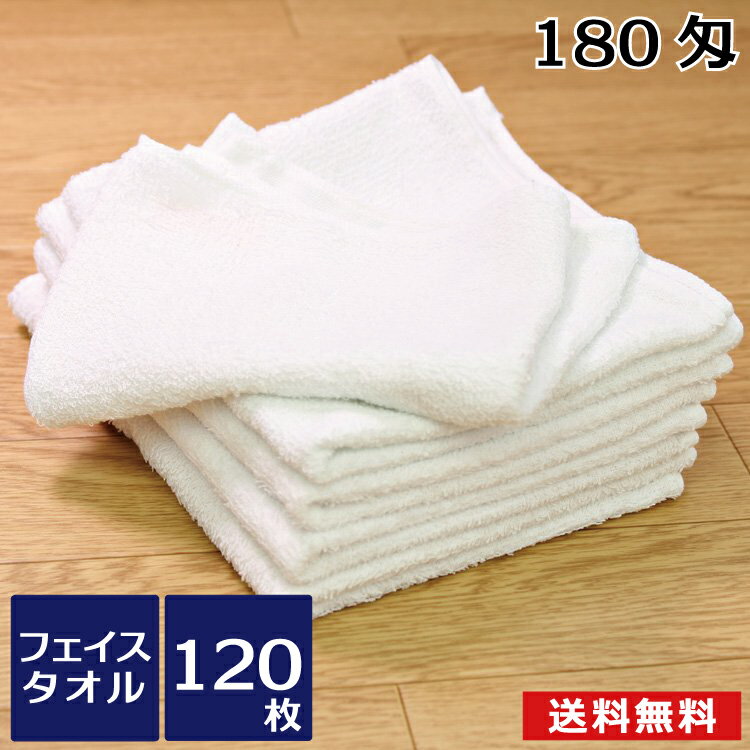 180 匁

フェイスタオル

120 枚

送料無料